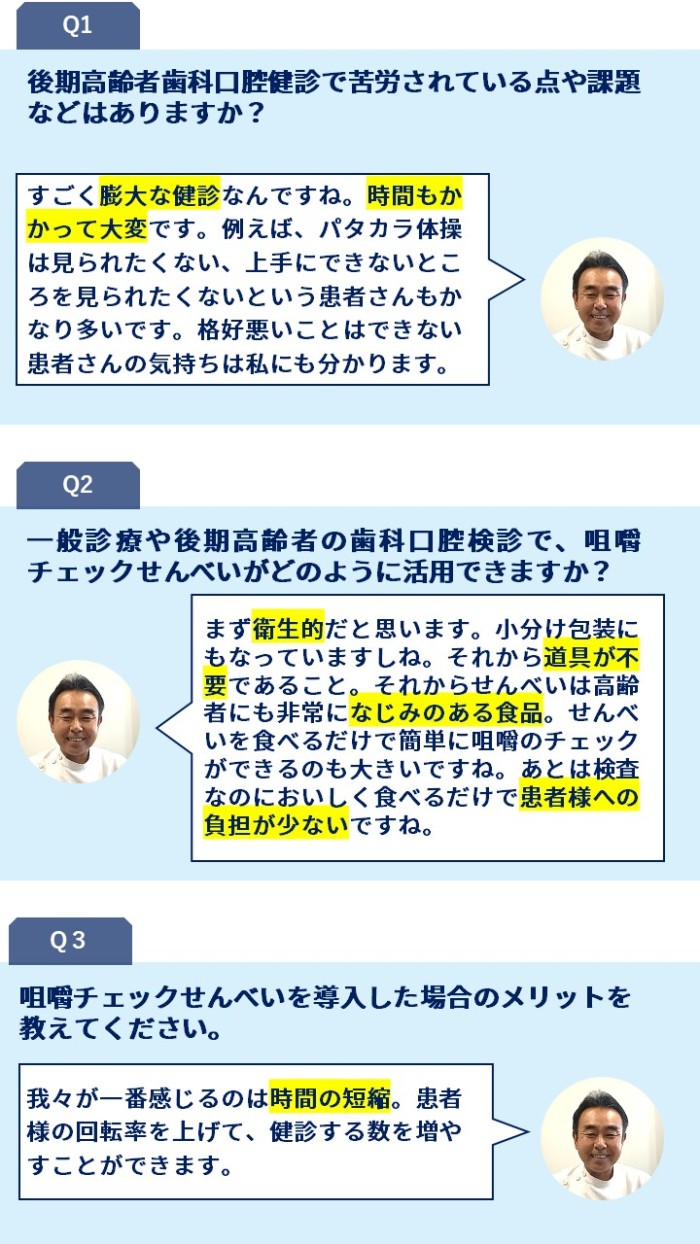 Q1

後期高齢者歯科口腔健診で苦労されている点や課題などはありますか？

すごく膨大な健診なんですね。時間もかかって大変です。例えば、パタカラ体操は見られたくない、上手にできないところを見られたくないという患者さんもかなり多いです。格好悪いことはできない患者さんの気持ちは私にも分かります。

Q2

一般診療や後期高齢者の歯科口腔検診で、咀嚼チェックせんべいがどのように活用できますか？

まず衛生的だと思います。小分け包装にもなっていますしね。それから道具が不要であること。それからせんべいは高齢者にも非常になじみのある食品。せんべいを食べるだけで簡単に咀嚼のチェックができるのも大きいですね。あとは検査なのにおいしく食べるだけで患者様への負担が少ないですね。

Q３

咀嚼チェックせんべいを導入した場合のメリットを教えてください。

我々が一番感じるのは時間の短縮。患者様の回転率を上げて、健診する数を増やすことができます。